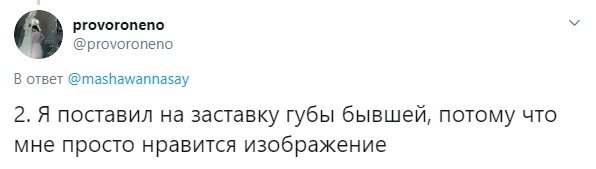 provoroneno
@provoroneno

В ответ @mashawannasay

2. Я поставил на заставку губы бывшей, потому что мне просто нравится изображение